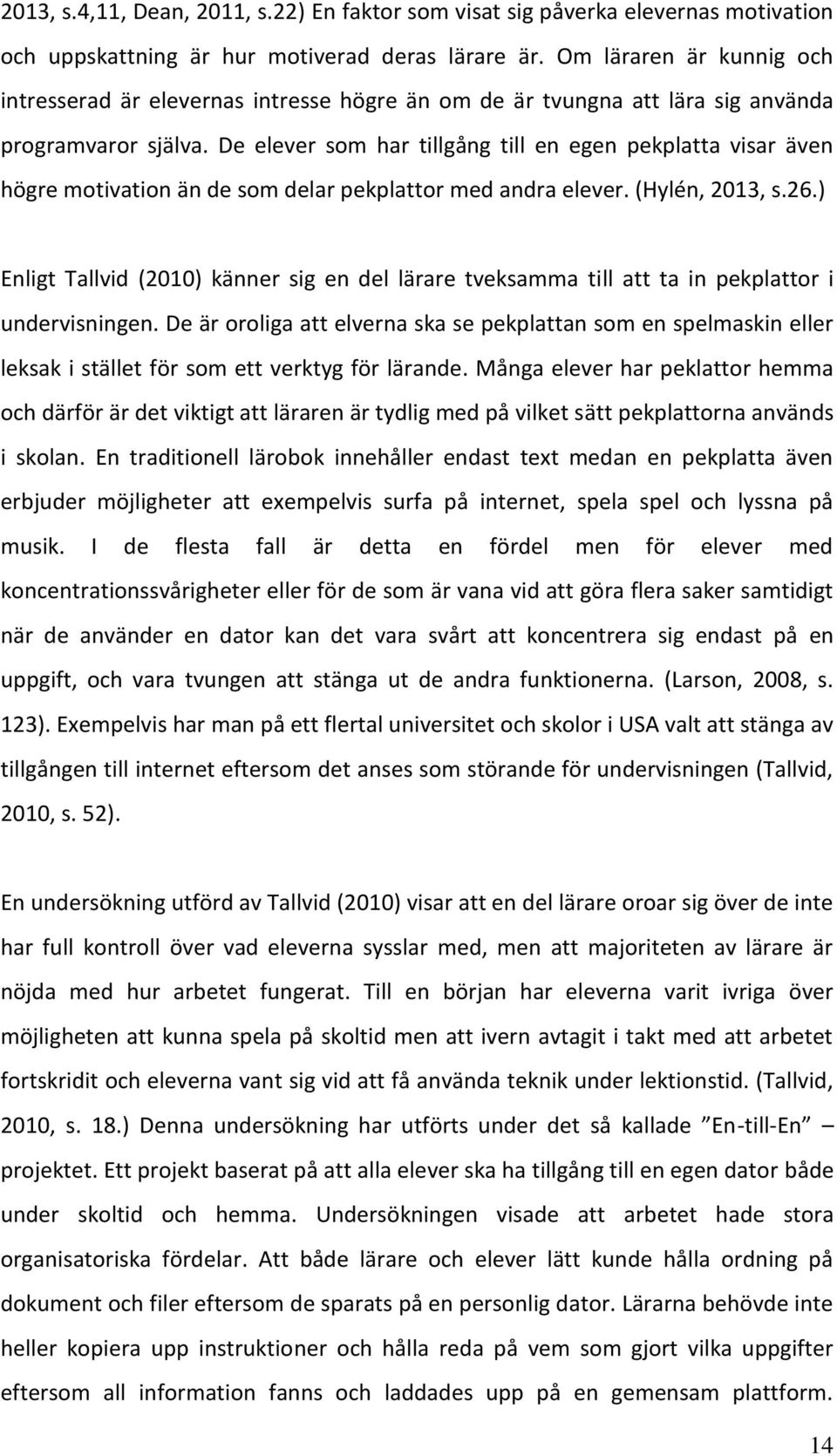 2013, s.4,11, Dean, 2011, s.22) En faktor som visat sig påverka elevernas motivation och uppskattning är hur motiverad deras lärare är. Om läraren är kunnig och intresserad är elevernas intresse högre än om de är tvungna att lära sig använda programvaror själva. De elever som har tillgång till en egen pekplatta visar även högre motivation än de som delar pekplattor med andra elever. (Hylén, 2013, s.26.)

Enligt Tallvid (2010) känner sig en del lärare tveksamma till att ta in pekplattor i undervisningen. De är oroliga att elverna ska se pekplattan som en spelmaskin eller leksak i stället för som ett verktyg för lärande. Många elever har peklattor hemma och därför är det viktigt att läraren är tydlig med på vilket sätt pekplattorna används i skolan. En traditionell lärobok innehåller endast text medan en pekplatta även erbjuder möjligheter att exempelvis surfa på internet, spela spel och lyssna på musik. I de flesta fall är detta en fördel men för elever med koncentrationssvårigheter eller för de som är vana vid att göra flera saker samtidigt när de använder en dator kan det vara svårt att koncentrera sig endast på en uppgift, och vara tvungen att stänga ut de andra funktionerna. (Larson, 2008, s. 123). Exempelvis har man på ett flertal universitet och skolor i USA valt att stänga av tillgången till internet eftersom det anses som störande för undervisningen (Tallvid, 2010, s. 52).

En undersökning utförd av Tallvid (2010) visar att en del lärare oroar sig över de inte har full kontroll över vad eleverna sysslar med, men att majoriteten av lärare är nöjda med hur arbetet fungerat. Till en början har eleverna varit ivriga över möjligheten att kunna spela på skoltid men att ivern avtagit i takt med att arbetet fortskridit och eleverna vant sig vid att få använda teknik under lektionstid. (Tallvid, 2010, s. 18.) Denna undersökning har utförts under det så kallade ”En-till-En” – projektet. Ett projekt baserat på att alla elever ska ha tillgång till en egen dator både under skoltid och hemma. Undersökningen visade att arbetet hade stora organisatoriska fördelar. Att både lärare och elever lätt kunde hålla ordning på dokument och filer eftersom de sparats på en personlig dator. Lärarna behövde inte heller kopiera upp instruktioner och hålla reda på vem som gjort vilka uppgifter eftersom all information fanns och laddades upp på en gemensam plattform.

14